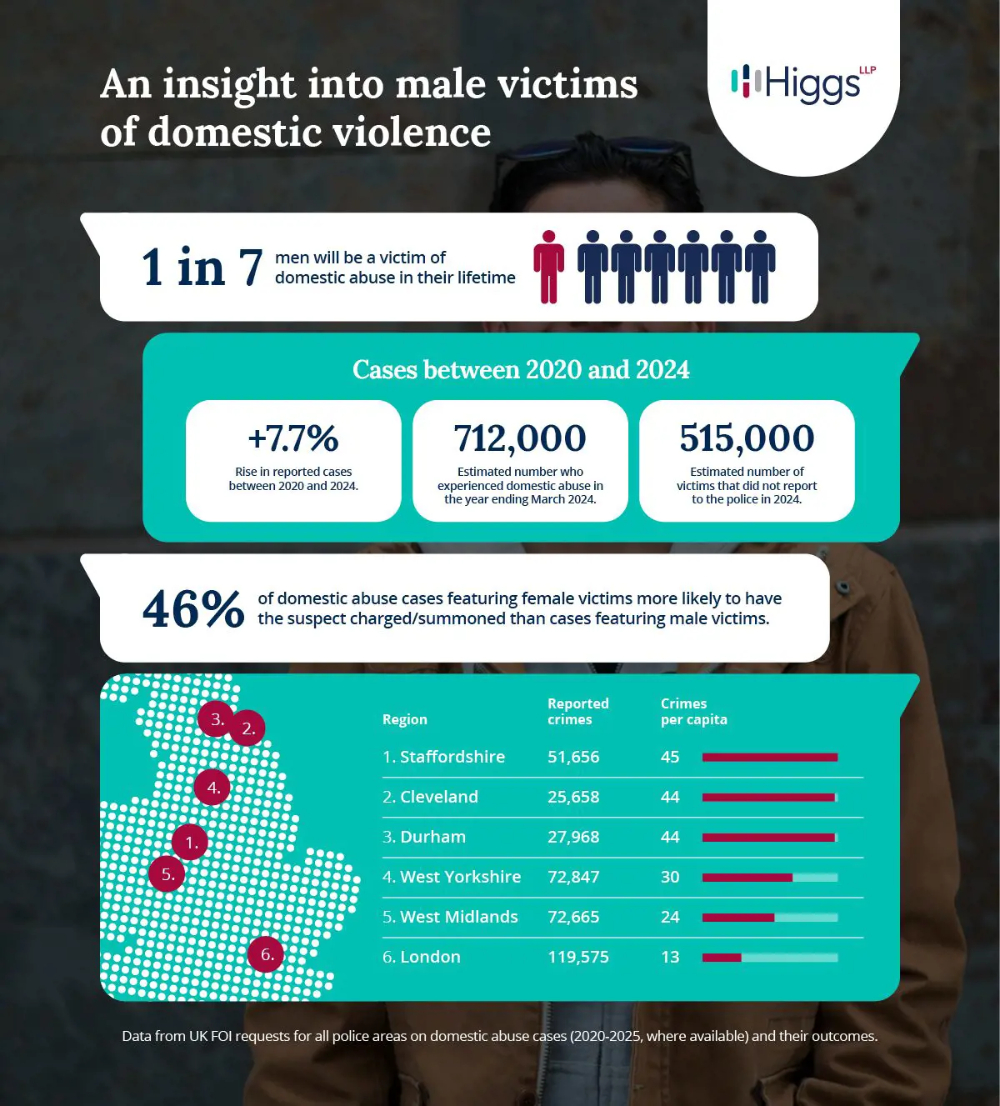 An insight into male victims of domestic violence

Higgs LLP

1 in 7 men will be a victim of domestic abuse in their lifetime

Cases between 2020 and 2024

+7.7%
Rise in reported cases between 2020 and 2024.

712,000
Estimated number who experienced domestic abuse in the year ending March 2024.

515,000
Estimated number of victims that did not report to the police in 2024.

46% of domestic abuse cases featuring female victims more likely to have the suspect charged/summoned than cases featuring male victims.

3. 2. 4. 1. 5. 6.

| Region | Reported crimes | Crimes per capita |
|---|---|---|
| 1. Staffordshire | 51,656 | 45 |
| 2. Cleveland | 25,658 | 44 |
| 3. Durham | 27,968 | 44 |
| 4. West Yorkshire | 72,847 | 30 |
| 5. West Midlands | 72,665 | 24 |
| 6. London | 119,575 | 13 |

Data from UK FOI requests for all police areas on domestic abuse cases (2020-2025, where available) and their outcomes.